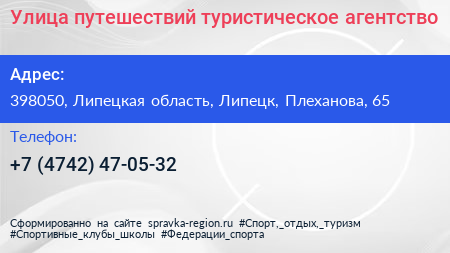 Улица путешествий туристическое агентство

Адрес:

398050, Липецкая область, Липецк, Плеханова, 65

Телефон:

+7 (4742) 47-05-32

Сформированно на сайте spravka-region.ru #Спорт,_отдых,_туризм #Спортивные_клубы_школы #Федерации_спорта